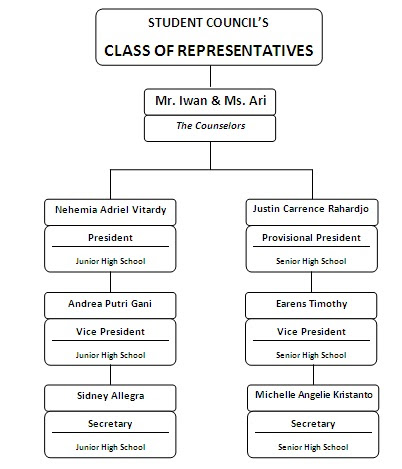 STUDENT COUNCIL'S
CLASS OF REPRESENTATIVES

Mr. Iwan & Ms. Ari
The Counselors

Nehemia Adriel Vitardy
President
Junior High School

Andrea Putri Gani
Vice President
Junior High School

Sidney Allegra
Secretary
Junior High School

Justin Carrence Rahardjo
Provisional President
Senior High School

Earens Timothy
Vice President
Senior High School

Michelle Angelie Kristanto
Secretary
Senior High School